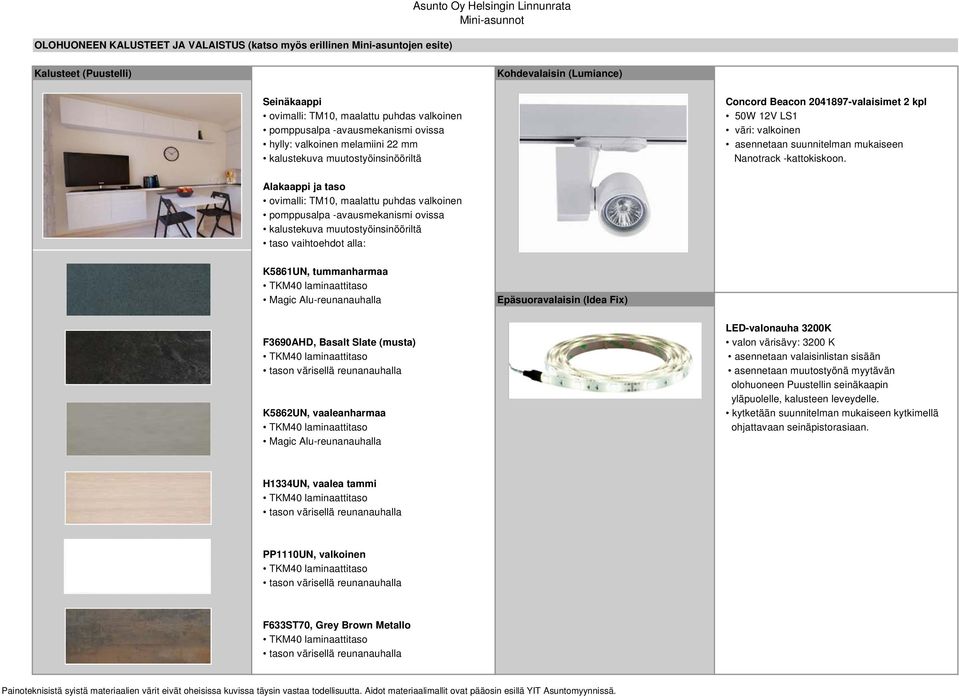 Asunto Oy Helsingin Linnunrata
Mini-asunnot

OLOHUONEEN KALUSTEET JA VALAISTUS (katso myös erillinen Mini-asuntojen esite)

Kalusteet (Puustelli)

Seinäkaappi
• ovimalli: TM10, maalattu puhdas valkoinen
• pomppusalpa -avausmekanismi ovissa
• hylly: valkoinen melamiini 22 mm
• kalustekuva muutostyöinsinööriltä

Alakaappi ja taso
• ovimalli: TM10, maalattu puhdas valkoinen
• pomppusalpa -avausmekanismi ovissa
• kalustekuva muutostyöinsinööriltä
• taso vaihtoehdot alla:

K5861UN, tummanharmaa
• TKM40 laminaattitaso
• Magic Alu-reunanauhalla

F3690AHD, Basalt Slate (musta)
• TKM40 laminaattitaso
• tason värisellä reunanauhalla

K5862UN, vaaleanharmaa
• TKM40 laminaattitaso
• Magic Alu-reunanauhalla

H1334UN, vaalea tammi
• TKM40 laminaattitaso
• tason värisellä reunanauhalla

PP1110UN, valkoinen
• TKM40 laminaattitaso
• tason värisellä reunanauhalla

F633ST70, Grey Brown Metallo
• TKM40 laminaattitaso
• tason värisellä reunanauhalla

Kohdevalaisin (Lumiance)

Concord Beacon 2041897-valaisimet 2 kpl
• 50W 12V LS1
• väri: valkoinen
• asennetaan suunnitelman mukaiseen Nanotrack -kattokiskoon.

Epäsuoravalaisin (Idea Fix)

LED-valonauha 3200K
• valon värisävy: 3200 K
• asennetaan valaisinlistan sisään
• asennetaan muutostyönä myytävän olohuoneen Puustellin seinäkaapin yläpuolelle, kalusteen leveydelle.
• kytketään suunnitelman mukaiseen kytkimellä ohjattavaan seinäpistorasiaan.

Painoteknisistä syistä materiaalien värit eivät oheisissa kuvissa täysin vastaa todellisuutta. Aidot materiaalimallit ovat pääosin esillä YIT Asuntomyynnissä.